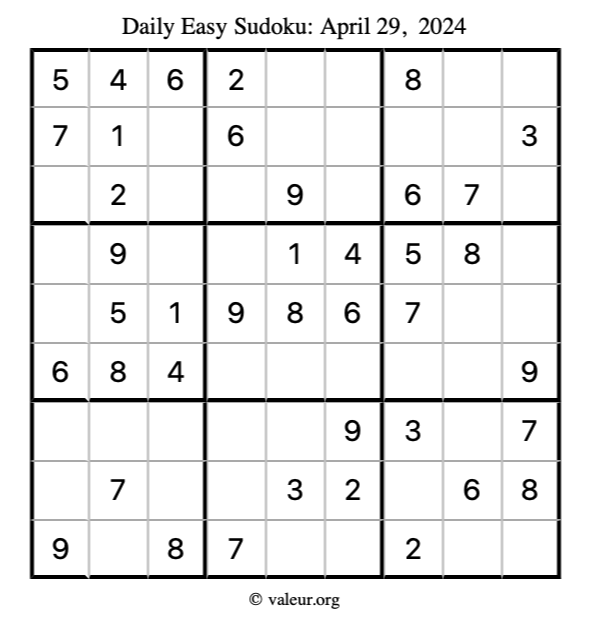 Daily Easy Sudoku: April 29, 2024

| 5 | 4 | 6 | 2 |  |  | 8 |  |  |
|---|---|---|---|---|---|---|---|---|
| 7 | 1 |  | 6 |  |  |  |  | 3 |
|  | 2 |  |  | 9 |  | 6 | 7 |  |
|  | 9 |  |  | 1 | 4 | 5 | 8 |  |
|  | 5 | 1 | 9 | 8 | 6 | 7 |  |  |
| 6 | 8 | 4 |  |  |  |  |  | 9 |
|  |  |  |  |  | 9 | 3 |  | 7 |
|  | 7 |  |  | 3 | 2 |  | 6 | 8 |
| 9 |  | 8 | 7 |  |  | 2 |  |  |

© valeur.org